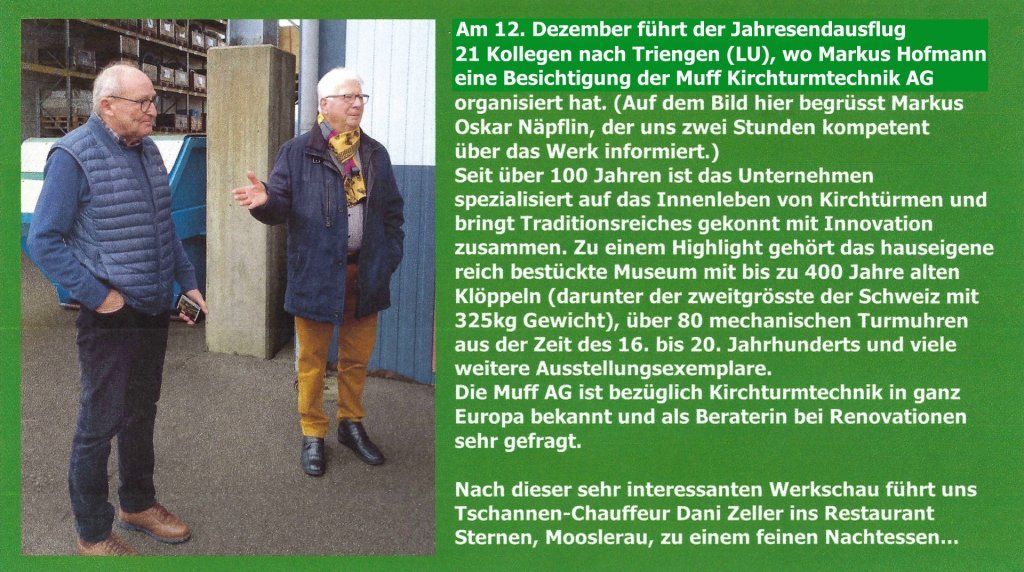 Am 12. Dezember führt der Jahresendausflug 21 Kollegen nach Triengen (LU), wo Markus Hofmann eine Besichtigung der Muff Kirchturmtechnik AG organisiert hat. (Auf dem Bild hier begrüsst Markus Oskar Näpflin, der uns zwei Stunden kompetent über das Werk informiert.)
Seit über 100 Jahren ist das Unternehmen spezialisiert auf das Innenleben von Kirchtürmen und bringt Traditionsreiches gekonnt mit Innovation zusammen. Zu einem Highlight gehört das hauseigene reich bestückte Museum mit bis zu 400 Jahre alten Klöppeln (darunter der zweitgrösste der Schweiz mit 325kg Gewicht), über 80 mechanischen Turmuhren aus der Zeit des 16. bis 20. Jahrhunderts und viele weitere Ausstellungsexemplare.
Die Muff AG ist bezüglich Kirchturmtechnik in ganz Europa bekannt und als Beraterin bei Renovationen sehr gefragt.

Nach dieser sehr interessanten Werkschau führt uns Tschannen-Chauffeur Dani Zeller ins Restaurant Sternen, Mooslerau, zu einem feinen Nachtessen...